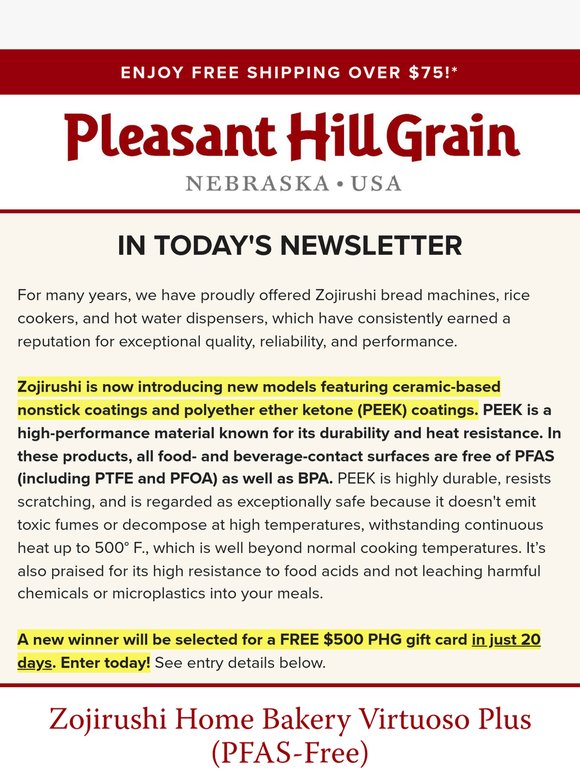 ENJOY FREE SHIPPING OVER $75!*

Pleasant Hill Grain

NEBRASKA • USA

IN TODAY'S NEWSLETTER

For many years, we have proudly offered Zojirushi bread machines, rice cookers, and hot water dispensers, which have consistently earned a reputation for exceptional quality, reliability, and performance.

Zojirushi is now introducing new models featuring ceramic-based nonstick coatings and polyether ether ketone (PEEK) coatings. PEEK is a high-performance material known for its durability and heat resistance. In these products, all food- and beverage-contact surfaces are free of PFAS (including PTFE and PFOA) as well as BPA. PEEK is highly durable, resists scratching, and is regarded as exceptionally safe because it doesn't emit toxic fumes or decompose at high temperatures, withstanding continuous heat up to 500° F., which is well beyond normal cooking temperatures. It's also praised for its high resistance to food acids and not leaching harmful chemicals or microplastics into your meals.

A new winner will be selected for a FREE $500 PHG gift card in just 20 days. Enter today! See entry details below.

Zojirushi Home Bakery Virtuoso Plus (PFAS-Free)